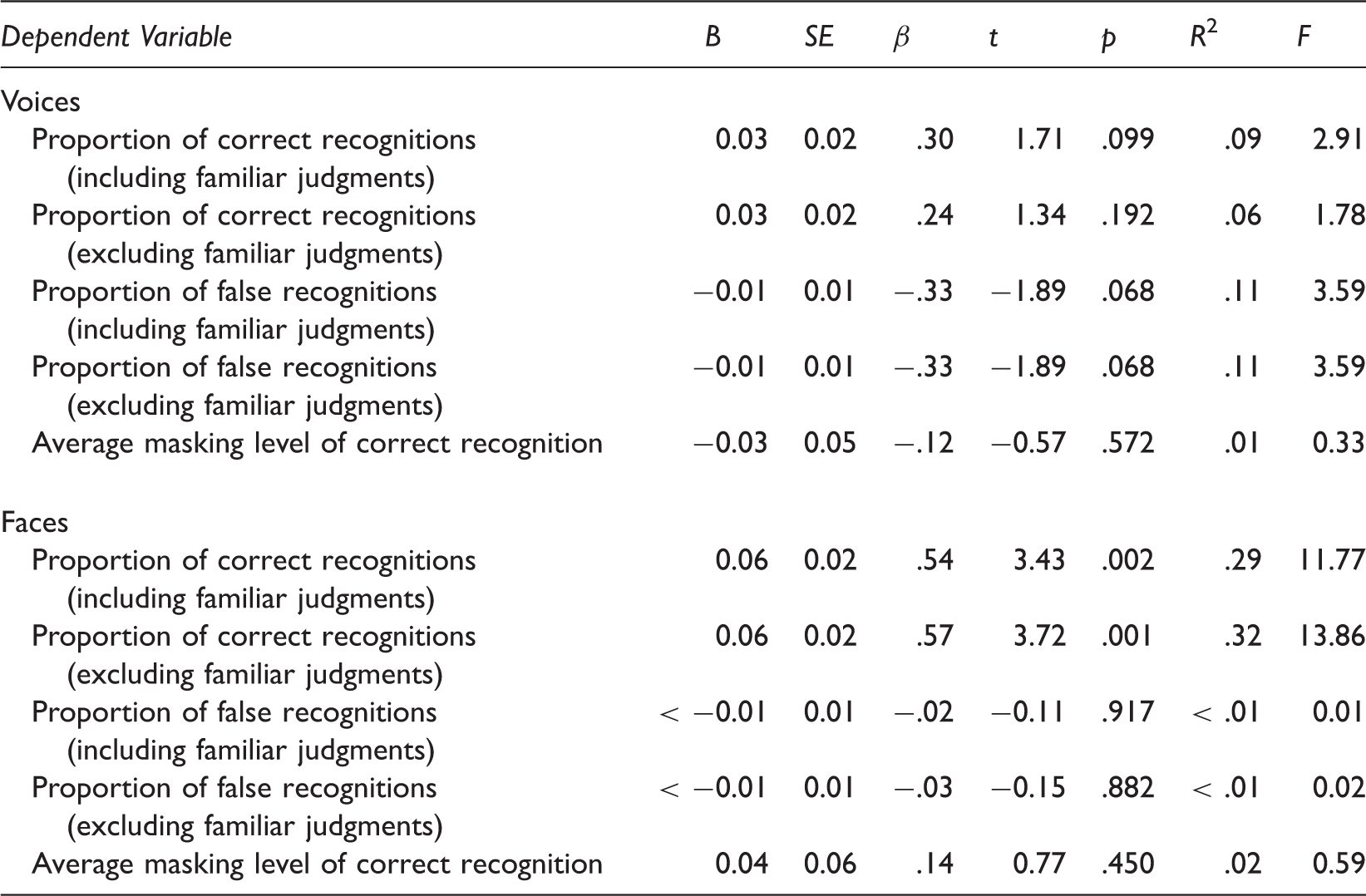 | Dependent Variable | B | SE | $\beta$ | t | p | $R^2$ | F |
|---|---|---|---|---|---|---|---|
| Voices | | | | | | | |
| Proportion of correct recognitions (including familiar judgments) | 0.03 | 0.02 | .30 | 1.71 | .099 | .09 | 2.91 |
| Proportion of correct recognitions (excluding familiar judgments) | 0.03 | 0.02 | .24 | 1.34 | .192 | .06 | 1.78 |
| Proportion of false recognitions (including familiar judgments) | −0.01 | 0.01 | −.33 | −1.89 | .068 | .11 | 3.59 |
| Proportion of false recognitions (excluding familiar judgments) | −0.01 | 0.01 | −.33 | −1.89 | .068 | .11 | 3.59 |
| Average masking level of correct recognition | −0.03 | 0.05 | −.12 | −0.57 | .572 | .01 | 0.33 |
| Faces | | | | | | | |
| Proportion of correct recognitions (including familiar judgments) | 0.06 | 0.02 | .54 | 3.43 | .002 | .29 | 11.77 |
| Proportion of correct recognitions (excluding familiar judgments) | 0.06 | 0.02 | .57 | 3.72 | .001 | .32 | 13.86 |
| Proportion of false recognitions (including familiar judgments) | < −0.01 | 0.01 | −.02 | −0.11 | .917 | < .01 | 0.01 |
| Proportion of false recognitions (excluding familiar judgments) | < −0.01 | 0.01 | −.03 | −0.15 | .882 | < .01 | 0.02 |
| Average masking level of correct recognition | 0.04 | 0.06 | .14 | 0.77 | .450 | .02 | 0.59 |